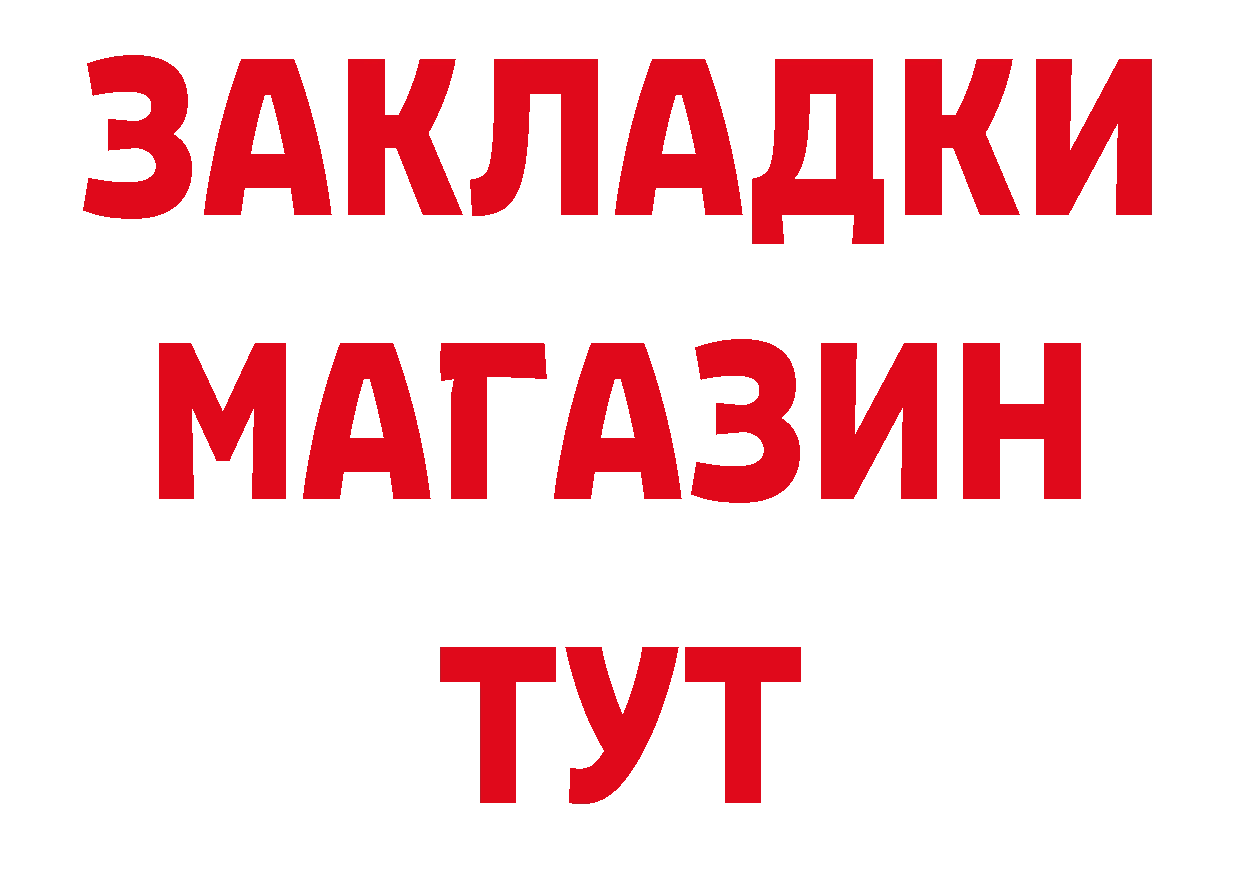 ЗАКЛАДКИ
МАГАЗИН
ТУТ